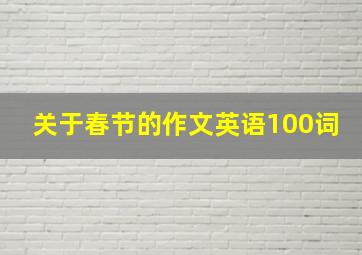 关于春节的作文英语100词